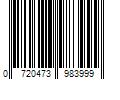 0 720473 983999